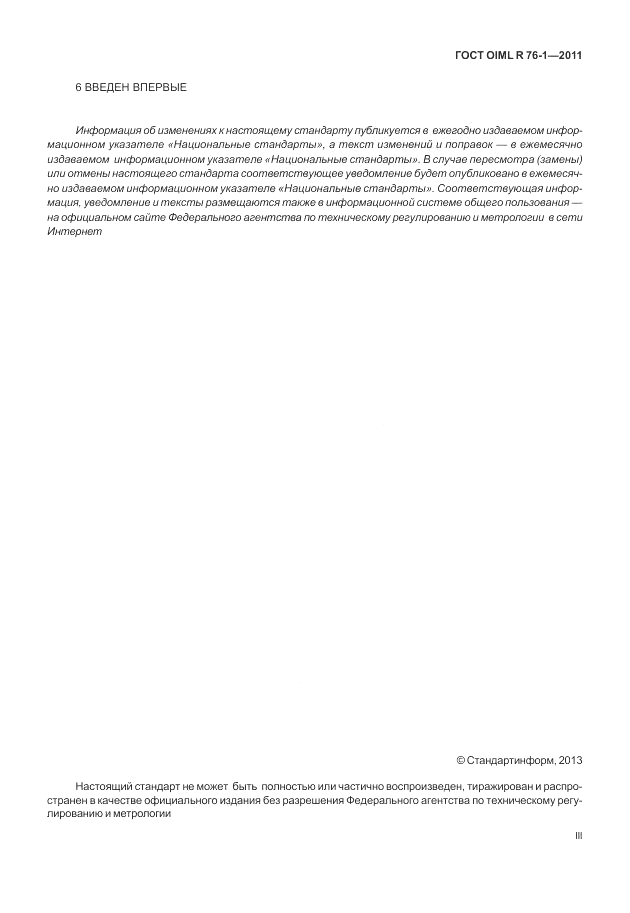 ГОСТ OIML R 76-1—2011

6 ВВЕДЕН ВПЕРВЫЕ

Информация об изменениях к настоящему стандарту публикуется в ежегодно издаваемом информационном указателе «Национальные стандарты», а текст изменений и поправок — в ежемесячно издаваемом информационном указателе «Национальные стандарты». В случае пересмотра (замены) или отмены настоящего стандарта соответствующее уведомление будет опубликовано в ежемесячно издаваемом информационном указателе «Национальные стандарты». Соответствующая информация, уведомление и тексты размещаются также в информационной системе общего пользования — на официальном сайте Федерального агентства по техническому регулированию и метрологии в сети Интернет

© Стандартинформ, 2013

Настоящий стандарт не может быть полностью или частично воспроизведен, тиражирован и распространен в качестве официального издания без разрешения Федерального агентства по техническому регулированию и метрологии

III